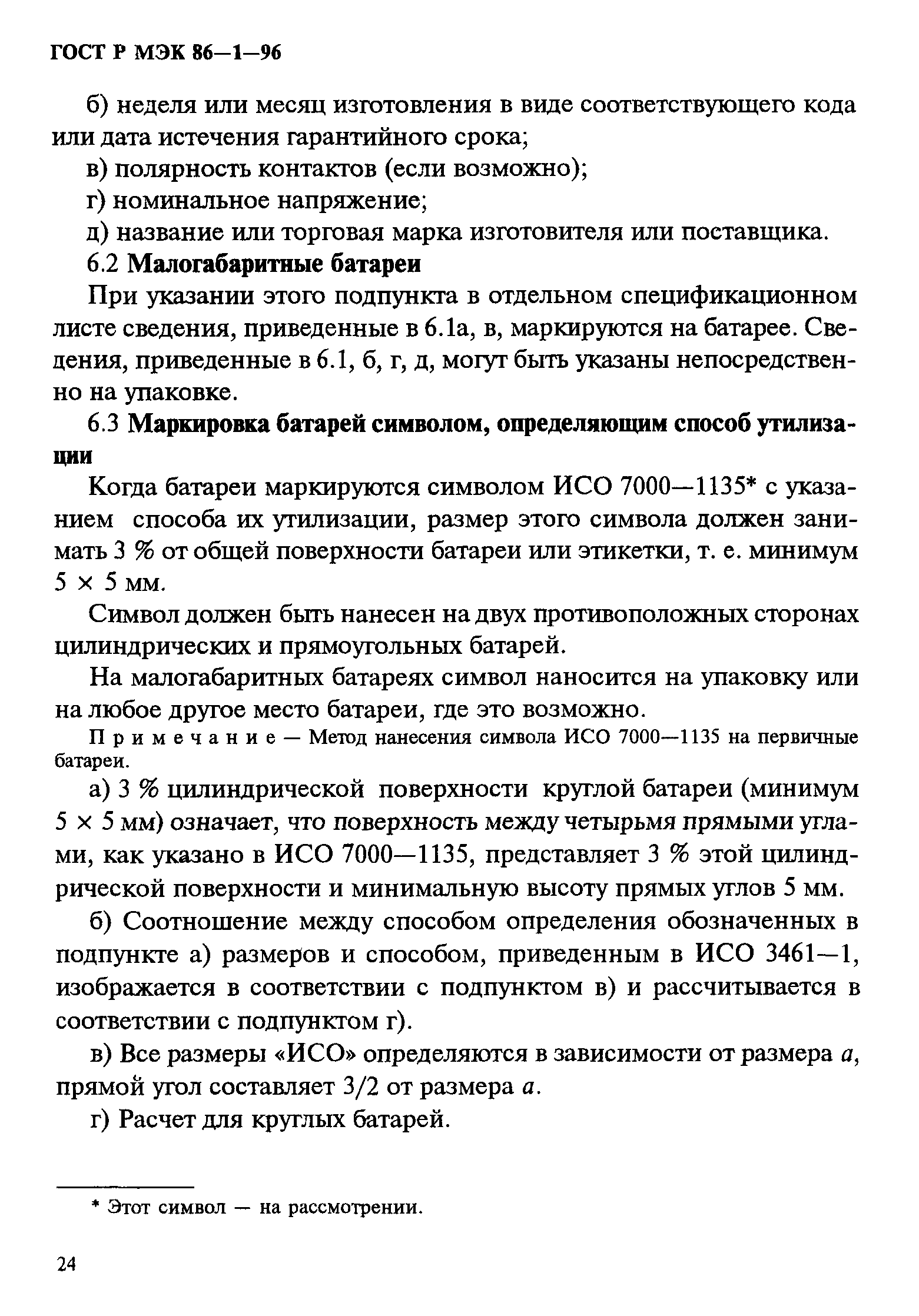 ГОСТ Р МЭК 86—1—96

б) неделя или месяц изготовления в виде соответствующего кода или дата истечения гарантийного срока;

в) полярность контактов (если возможно);

г) номинальное напряжение;

д) название или торговая марка изготовителя или поставщика.

6.2 Малогабаритные батареи

При указании этого подпункта в отдельном спецификационном листе сведения, приведенные в 6.1а, в, маркируются на батарее. Сведения, приведенные в 6.1, б, г, д, могут быть указаны непосредственно на упаковке.

6.3 Маркировка батарей символом, определяющим способ утилизации

Когда батареи маркируются символом ИСО 7000—1135* с указанием способа их утилизации, размер этого символа должен занимать 3 % от общей поверхности батареи или этикетки, т. е. минимум 5 × 5 мм.

Символ должен быть нанесен на двух противоположных сторонах цилиндрических и прямоугольных батарей.

На малогабаритных батареях символ наносится на упаковку или на любое другое место батареи, где это возможно.

Примечание — Метод нанесения символа ИСО 7000—1135 на первичные батареи.

а) 3 % цилиндрической поверхности круглой батареи (минимум 5 × 5 мм) означает, что поверхность между четырьмя прямыми углами, как указано в ИСО 7000—1135, представляет 3 % этой цилиндрической поверхности и минимальную высоту прямых углов 5 мм.

б) Соотношение между способом определения обозначенных в подпункте а) размеров и способом, приведенным в ИСО 3461—1, изображается в соответствии с подпунктом в) и рассчитывается в соответствии с подпунктом г).

в) Все размеры «ИСО» определяются в зависимости от размера $a$, прямой угол составляет 3/2 от размера $a$.

г) Расчет для круглых батарей.

* Этот символ — на рассмотрении.

24